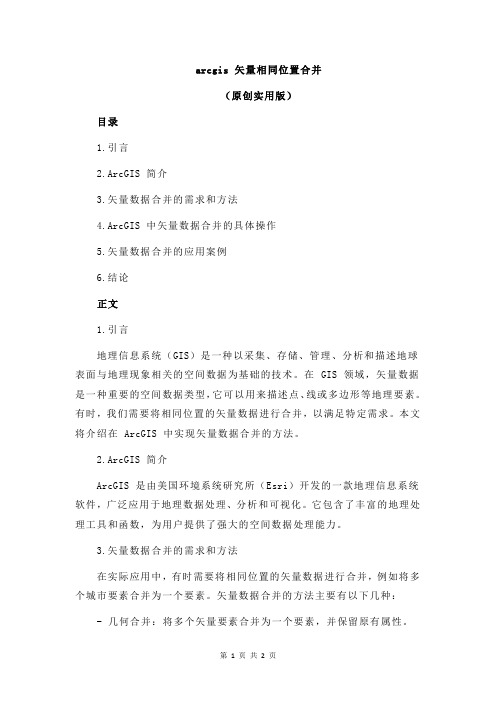 arcgis 矢量相同位置合并

（原创实用版）

目录

1.引言

2.ArcGIS 简介

3.矢量数据合并的需求和方法

4.ArcGIS 中矢量数据合并的具体操作

5.矢量数据合并的应用案例

6.结论

正文

1.引言

地理信息系统（GIS）是一种以采集、存储、管理、分析和描述地球表面与地理现象相关的空间数据为基础的技术。在 GIS 领域，矢量数据是一种重要的空间数据类型，它可以用来描述点、线或多边形等地理要素。有时，我们需要将相同位置的矢量数据进行合并，以满足特定需求。本文将介绍在 ArcGIS 中实现矢量数据合并的方法。

2.ArcGIS 简介

ArcGIS 是由美国环境系统研究所（Esri）开发的一款地理信息系统软件，广泛应用于地理数据处理、分析和可视化。它包含了丰富的地理处理工具和函数，为用户提供了强大的空间数据处理能力。

3.矢量数据合并的需求和方法

在实际应用中，有时需要将相同位置的矢量数据进行合并，例如将多个城市要素合并为一个要素。矢量数据合并的方法主要有以下几种：

- 几何合并：将多个矢量要素合并为一个要素，并保留原有属性。

第 1 页 共 2 页